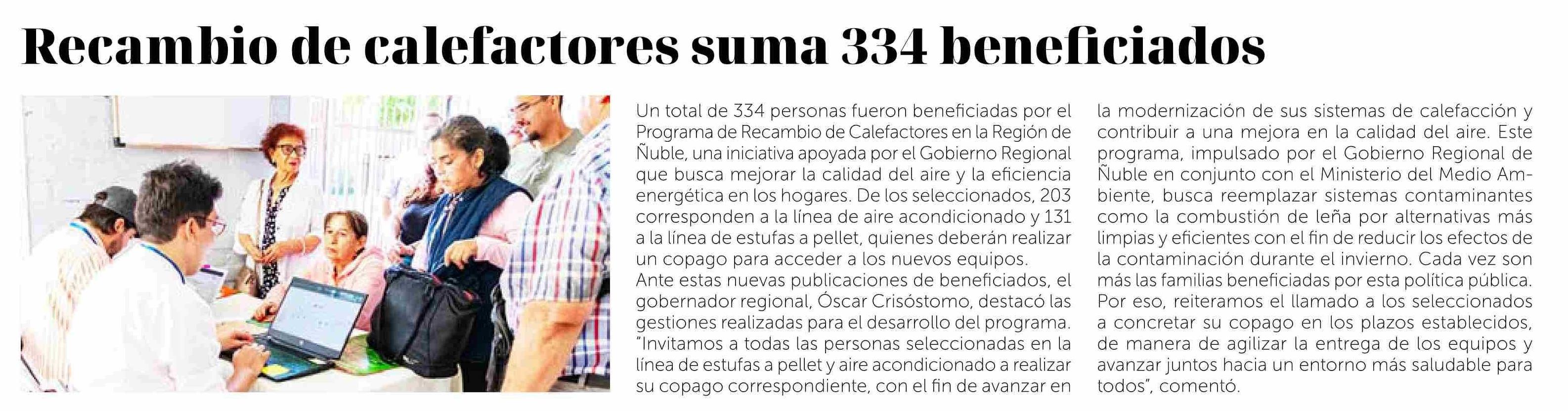 Recambio de calefactores suma 334 beneficiados

Un total de 334 personas fueron beneficiadas por el Programa de Recambio de Calefactores en la Región de Ñuble, una iniciativa apoyada por el Gobierno Regional que busca mejorar la calidad del aire y la eficiencia energética en los hogares. De los seleccionados, 203 corresponden a la línea de aire acondicionado y 131 a la línea de estufas a pellet, quienes deberán realizar un copago para acceder a los nuevos equipos.
Ante estas nuevas publicaciones de beneficiados, el gobernador regional, Óscar Crisóstomo, destacó las gestiones realizadas para el desarrollo del programa. "Invitamos a todas las personas seleccionadas en la línea de estufas a pellet y aire acondicionado a realizar su copago correspondiente, con el fin de avanzar en la modernización de sus sistemas de calefacción y contribuir a una mejora en la calidad del aire. Este programa, impulsado por el Gobierno Regional de Ñuble en conjunto con el Ministerio del Medio Ambiente, busca reemplazar sistemas contaminantes como la combustión de leña por alternativas más limpias y eficientes con el fin de reducir los efectos de la contaminación durante el invierno. Cada vez son más las familias beneficiadas por esta política pública. Por eso, reiteramos el llamado a los seleccionados a concretar su copago en los plazos establecidos, de manera de agilizar la entrega de los equipos y avanzar juntos hacia un entorno más saludable para todos", comentó.